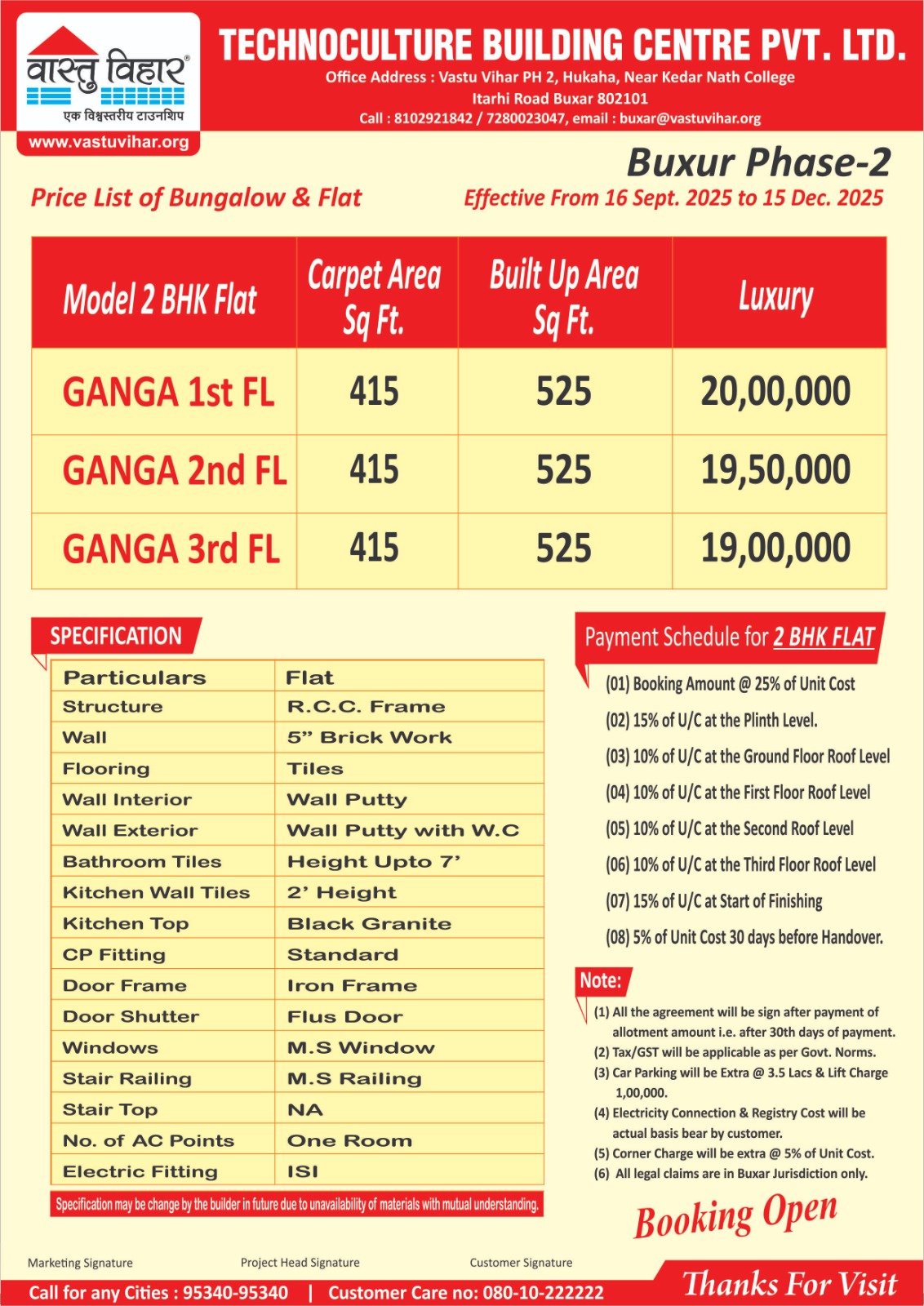 वास्तु विहार®
एक विश्वस्तरीय टाउनशिप
www.vastuvihar.org

TECHNOCULTURE BUILDING CENTRE PVT. LTD.
Office Address : Vastu Vihar PH 2, Hukaha, Near Kedar Nath College
Itarhi Road Buxar 802101
Call : 8102921842 / 7280023047, email : buxar@vastuvihar.org

Buxur Phase-2

Price List of Bungalow & Flat

Effective From 16 Sept. 2025 to 15 Dec. 2025

| Model 2 BHK Flat | Carpet Area Sq Ft. | Built Up Area Sq Ft. | Luxury |
|---|---|---|---|
| GANGA 1st FL | 415 | 525 | 20,00,000 |
| GANGA 2nd FL | 415 | 525 | 19,50,000 |
| GANGA 3rd FL | 415 | 525 | 19,00,000 |

SPECIFICATION

| Particulars | Flat |
|---|---|
| Structure | R.C.C. Frame |
| Wall | 5" Brick Work |
| Flooring | Tiles |
| Wall Interior | Wall Putty |
| Wall Exterior | Wall Putty with W.C |
| Bathroom Tiles | Height Upto 7' |
| Kitchen Wall Tiles | 2' Height |
| Kitchen Top | Black Granite |
| CP Fitting | Standard |
| Door Frame | Iron Frame |
| Door Shutter | Flus Door |
| Windows | M.S Window |
| Stair Railing | M.S Railing |
| Stair Top | NA |
| No. of AC Points | One Room |
| Electric Fitting | ISI |

Specification may be change by the builder in future due to unavailability of materials with mutual understanding.

Payment Schedule for 2 BHK FLAT

(01) Booking Amount @ 25% of Unit Cost
(02) 15% of U/C at the Plinth Level.
(03) 10% of U/C at the Ground Floor Roof Level
(04) 10% of U/C at the First Floor Roof Level
(05) 10% of U/C at the Second Roof Level
(06) 10% of U/C at the Third Floor Roof Level
(07) 15% of U/C at Start of Finishing
(08) 5% of Unit Cost 30 days before Handover.

Note:
(1) All the agreement will be sign after payment of allotment amount i.e. after 30th days of payment.
(2) Tax/GST will be applicable as per Govt. Norms.
(3) Car Parking will be Extra @ 3.5 Lacs & Lift Charge 1,00,000.
(4) Electricity Connection & Registry Cost will be actual basis bear by customer.
(5) Corner Charge will be extra @ 5% of Unit Cost.
(6) All legal claims are in Buxar Jurisdiction only.

Booking Open

Marketing Signature
Project Head Signature
Customer Signature

Call for any Cities : 95340-95340 | Customer Care no: 080-10-222222

Thanks For Visit